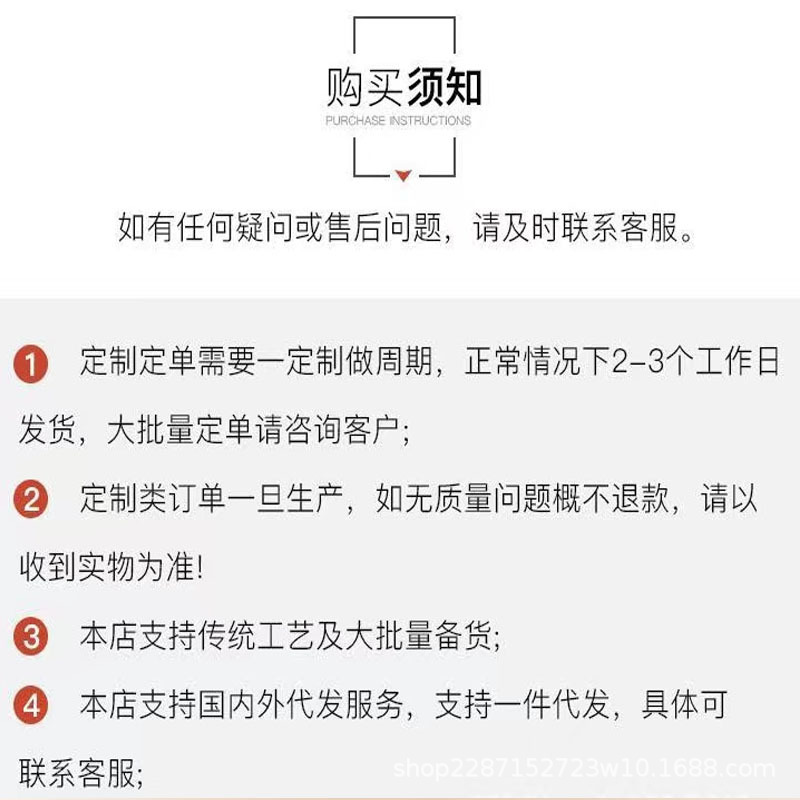 购买须知
PURCHASE INSTRUCTIONS

如有任何疑问或售后问题，请及时联系客服。

1 定制定单需要一定制做周期，正常情况下2-3个工作日发货，大批量定单请咨询客户;

2 定制类订单一旦生产，如无质量问题概不退款，请以收到实物为准!

3 本店支持传统工艺及大批量备货;

4 本店支持国内外代发服务，支持一件代发，具体可联系客服;

shop2287152723w10.1688.com